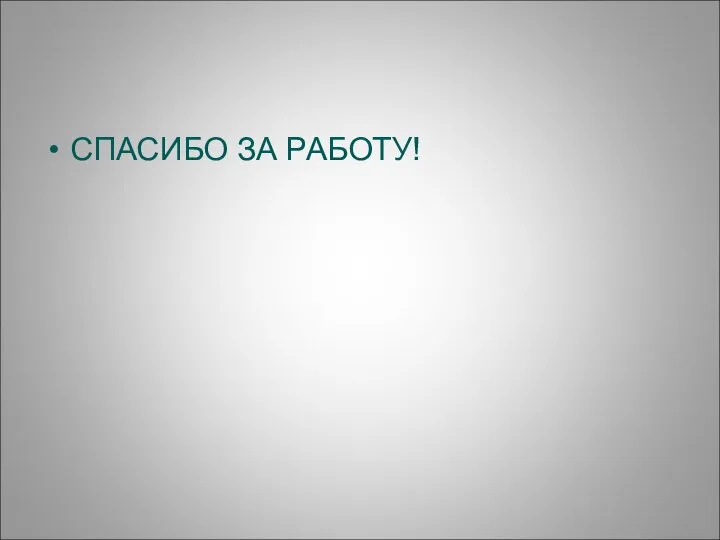 • СПАСИБО ЗА РАБОТУ!